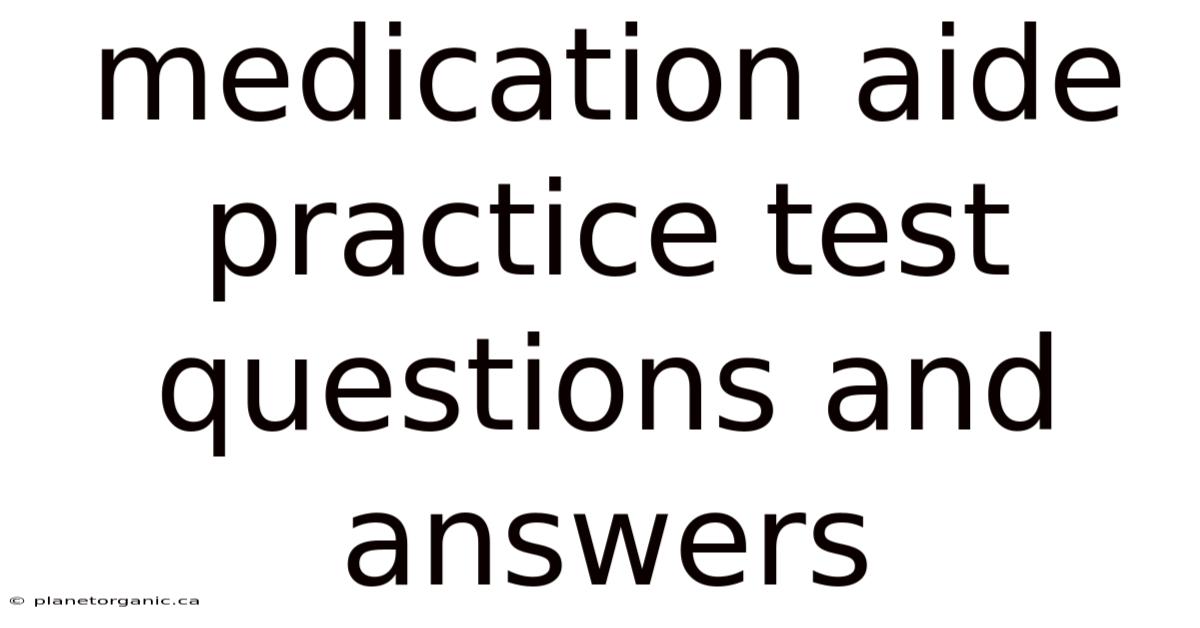 medication aide practice test questions and answers

© planetorganic.ca